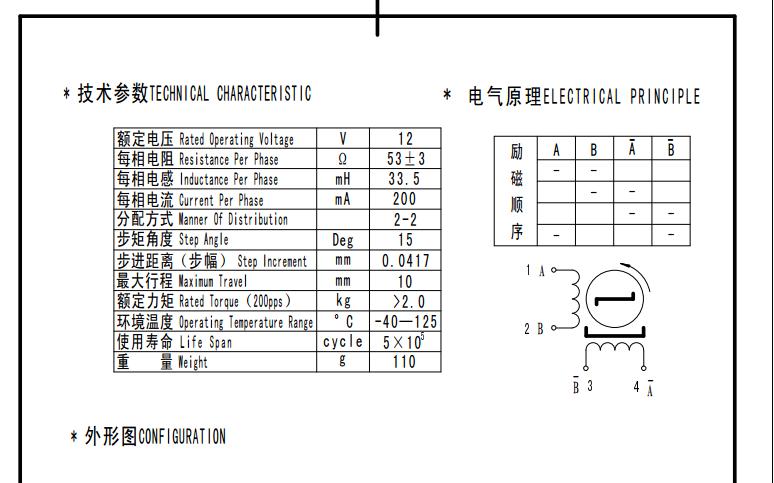 ＊技术参数TECHNICAL CHARACTERISTIC

| 额定电压 Rated Operating Voltage | V | 12 |
|---|---|---|
| 每相电阻 Resistance Per Phase | Ω | 53±3 |
| 每相电感 Inductance Per Phase | mH | 33.5 |
| 每相电流 Current Per Phase | mA | 200 |
| 分配方式 Manner Of Distribution | | 2-2 |
| 步矩角度 Step Angle | Deg | 15 |
| 步进距离（步幅） Step Increment | mm | 0.0417 |
| 最大行程 Maximum Travel | mm | 10 |
| 额定力矩 Rated Torque（200pps） | kg | >2.0 |
| 环境温度 Operating Temperature Range | °C | -40—125 |
| 使用寿命 Life Span | cycle | $5\times10^5$ |
| 重　　量 Weight | g | 110 |

＊ 电气原理ELECTRICAL PRINCIPLE

| 励磁顺序 | A | B | $\bar{A}$ | $\bar{B}$ |
|---|---|---|---|---|
| | - | - | | |
| | | - | - | |
| | | | - | - |
| | - | | | - |

1 A
2 B
$\bar{B}$ 3
4 $\bar{A}$

＊外形图CONFIGURATION